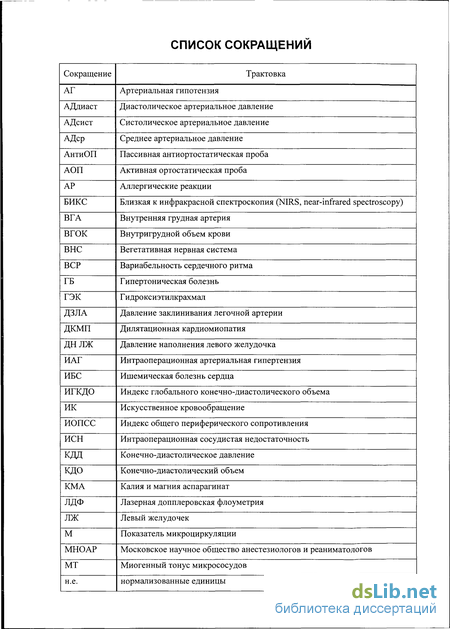 СПИСОК СОКРАЩЕНИЙ

| Сокращение | Трактовка |
|---|---|
| АГ | Артериальная гипотензия |
| АДдиаст | Диастолическое артериальное давление |
| АДсист | Систолическое артериальное давление |
| АДср | Среднее артериальное давление |
| АнтиОП | Пассивная антиортостатическая проба |
| АОП | Активная ортостатическая проба |
| АР | Аллергические реакции |
| БИКС | Близкая к инфракрасной спектроскопия (NIRS, near-infrared spectroscopy) |
| ВГА | Внутренняя грудная артерия |
| ВГОК | Внутригрудной объем крови |
| ВНС | Вегетативная нервная система |
| ВСР | Вариабельность сердечного ритма |
| ГБ | Гипертоническая болезнь |
| ГЭК | Гидроксиэтилкрахмал |
| ДЗЛА | Давление заклинивания легочной артерии |
| ДКМП | Дилятационная кардиомиопатия |
| ДН ЛЖ | Давление наполнения левого желудочка |
| ИАГ | Интраоперационная артериальная гипертензия |
| ИБС | Ишемическая болезнь сердца |
| ИГКДО | Индекс глобального конечно-диастолического объема |
| ИК | Искусственное кровообращение |
| ИОПСС | Индекс общего периферического сопротивления |
| ИСН | Интраоперационная сосудистая недостаточность |
| КДД | Конечно-диастолическое давление |
| КДО | Конечно-диастолический объем |
| КМА | Калия и магния аспарагинат |
| ЛДФ | Лазерная допплеровская флоуметрия |
| ЛЖ | Левый желудочек |
| М | Показатель микроциркуляции |
| МНОАР | Московское научное общество анестезиологов и реаниматологов |
| МТ | Миогенный тонус микрососудов |
| н.е. | нормализованные единицы |

dsLib.net
библиотека диссертаций